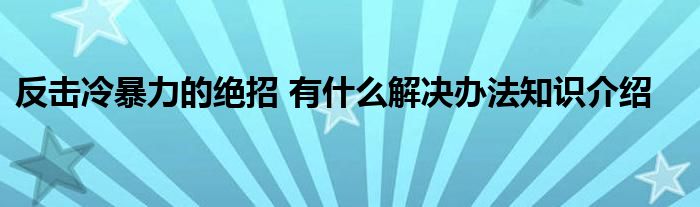 反击冷暴力的绝招 有什么解决办法知识介绍